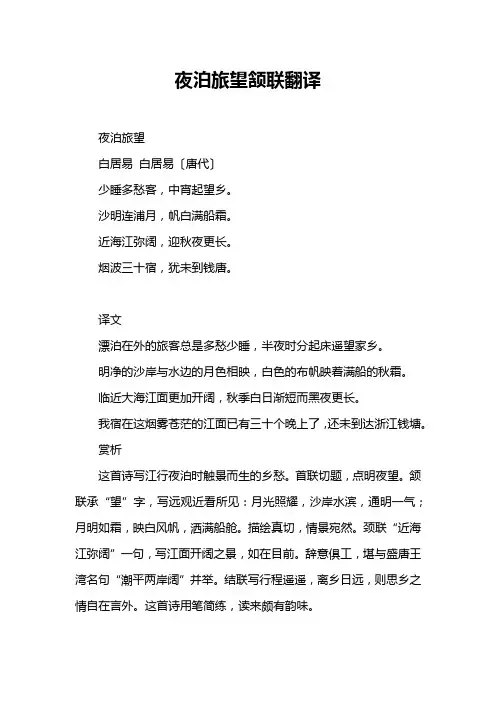 夜泊旅望颔联翻译

夜泊旅望

白居易 白居易〔唐代〕

少睡多愁客，中宵起望乡。

沙明连浦月，帆白满船霜。

近海江弥阔，迎秋夜更长。

烟波三十宿，犹未到钱唐。

译文

漂泊在外的旅客总是多愁少睡，半夜时分起床遥望家乡。

明净的沙岸与水边的月色相映，白色的布帆映着满船的秋霜。

临近大海江面更加开阔，秋季白日渐短而黑夜更长。

我宿在这烟雾苍茫的江面已有三十个晚上了，还未到达浙江钱塘。

赏析

这首诗写江行夜泊时触景而生的乡愁。首联切题，点明夜望。颔联承“望”字，写远观近看所见：月光照耀，沙岸水滨，通明一气；月明如霜，映白风帆，洒满船舱。描绘真切，情景宛然。颈联“近海江弥阔”一句，写江面开阔之景，如在目前。辞意俱工，堪与盛唐王湾名句“潮平两岸阔”并举。结联写行程遥遥，离乡日远，则思乡之情自在言外。这首诗用笔简练，读来颇有韵味。